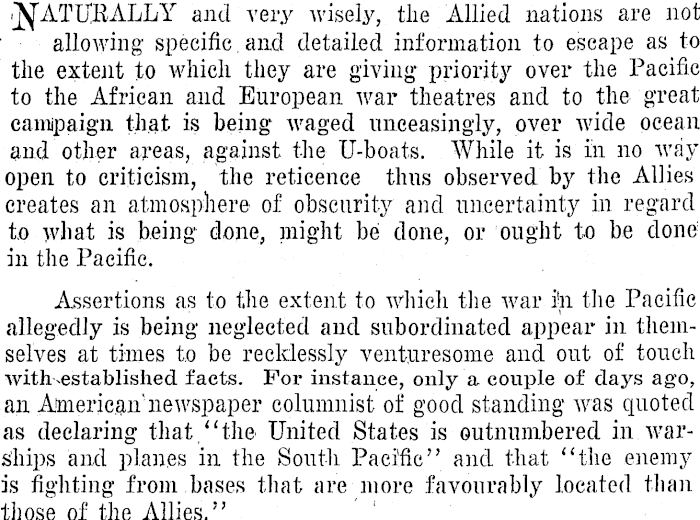 NATURALLY and very wisely, the Allied nations are not allowing specific and detailed information to escape as to the extent to which they are giving priority over the Pacific to the African and European war theatres and to the great campaign that is being waged unceasingly, over wide ocean and other areas, against the U-boats. While it is in no way open to criticism, the reticence thus observed by the Allies creates an atmosphere of obscurity and uncertainty in regard to what is being done, might be done, or ought to be done in the Pacific.

Assertions as to the extent to which the war in the Pacific allegedly is being neglected and subordinated appear in themselves at times to be recklessly venturesome and out of touch with established facts. For instance, only a couple of days ago, an American newspaper columnist of good standing was quoted as declaring that "the United States is outnumbered in warships and planes in the South Pacific" and that "the enemy is fighting from bases that are more favourably located than those of the Allies."